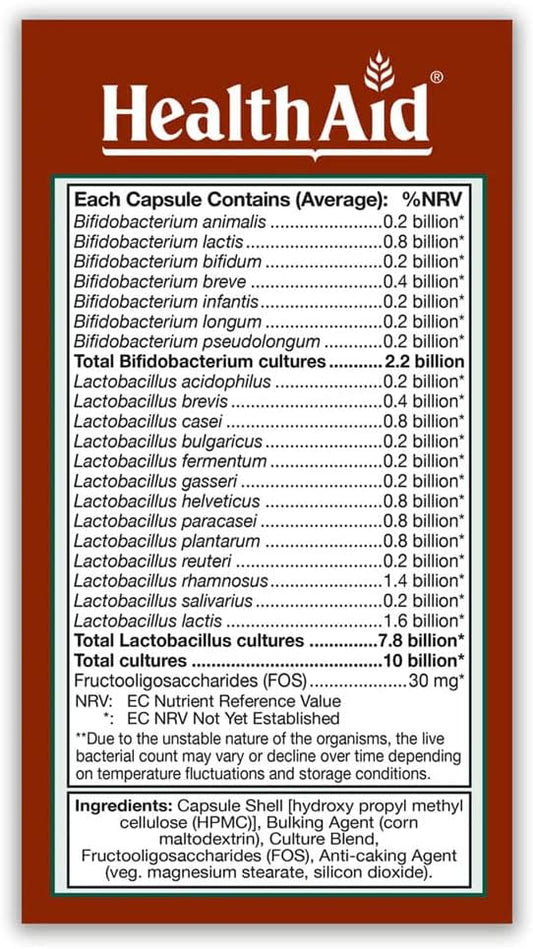 HealthAid®

| Each Capsule Contains (Average): | %NRV |
|---|---|
| Bifidobacterium animalis | 0.2 billion* |
| Bifidobacterium lactis | 0.8 billion* |
| Bifidobacterium bifidum | 0.2 billion* |
| Bifidobacterium breve | 0.4 billion* |
| Bifidobacterium infantis | 0.2 billion* |
| Bifidobacterium longum | 0.2 billion* |
| Bifidobacterium pseudolongum | 0.2 billion* |
| Total Bifidobacterium cultures | 2.2 billion |
| Lactobacillus acidophilus | 0.2 billion* |
| Lactobacillus brevis | 0.4 billion* |
| Lactobacillus casei | 0.8 billion* |
| Lactobacillus bulgaricus | 0.2 billion* |
| Lactobacillus fermentum | 0.2 billion* |
| Lactobacillus gasseri | 0.2 billion* |
| Lactobacillus helveticus | 0.8 billion* |
| Lactobacillus paracasei | 0.8 billion* |
| Lactobacillus plantarum | 0.8 billion* |
| Lactobacillus reuteri | 0.2 billion* |
| Lactobacillus rhamnosus | 1.4 billion* |
| Lactobacillus salivarius | 0.2 billion* |
| Lactobacillus lactis | 1.6 billion* |
| Total Lactobacillus cultures | 7.8 billion* |
| Total cultures | 10 billion* |
| Fructooligosaccharides (FOS) | 30 mg* |

NRV: EC Nutrient Reference Value
*: EC NRV Not Yet Established
**Due to the unstable nature of the organisms, the live bacterial count may vary or decline over time depending on temperature fluctuations and storage conditions.

Ingredients: Capsule Shell [hydroxy propyl methyl cellulose (HPMC)], Bulking Agent (corn maltodextrin), Culture Blend, Fructooligosaccharides (FOS), Anti-caking Agent (veg. magnesium stearate, silicon dioxide).